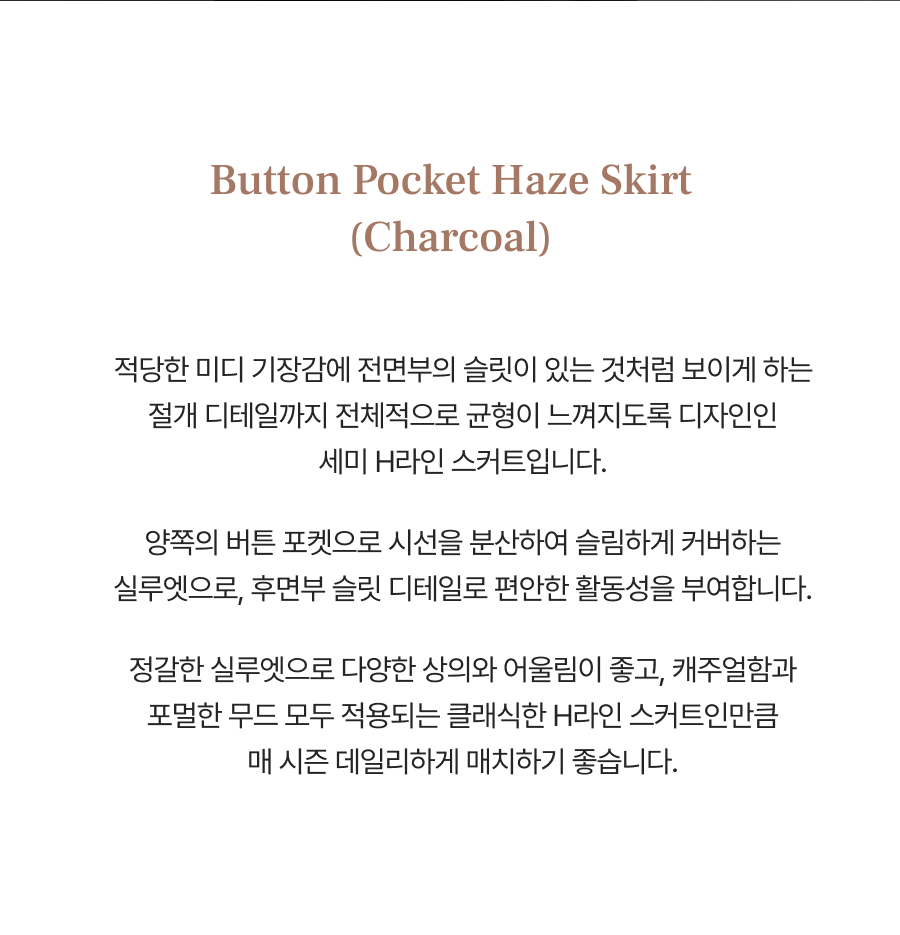 Button Pocket Haze Skirt
(Charcoal)

적당한 미디 기장감에 전면부의 슬릿이 있는 것처럼 보이게 하는 절개 디테일까지 전체적으로 균형이 느껴지도록 디자인인 세미 H라인 스커트입니다.

양쪽의 버튼 포켓으로 시선을 분산하여 슬림하게 커버하는 실루엣으로, 후면부 슬릿 디테일로 편안한 활동성을 부여합니다.

정갈한 실루엣으로 다양한 상의와 어울림이 좋고, 캐주얼함과 포멀한 무드 모두 적용되는 클래식한 H라인 스커트인만큼 매 시즌 데일리하게 매치하기 좋습니다.